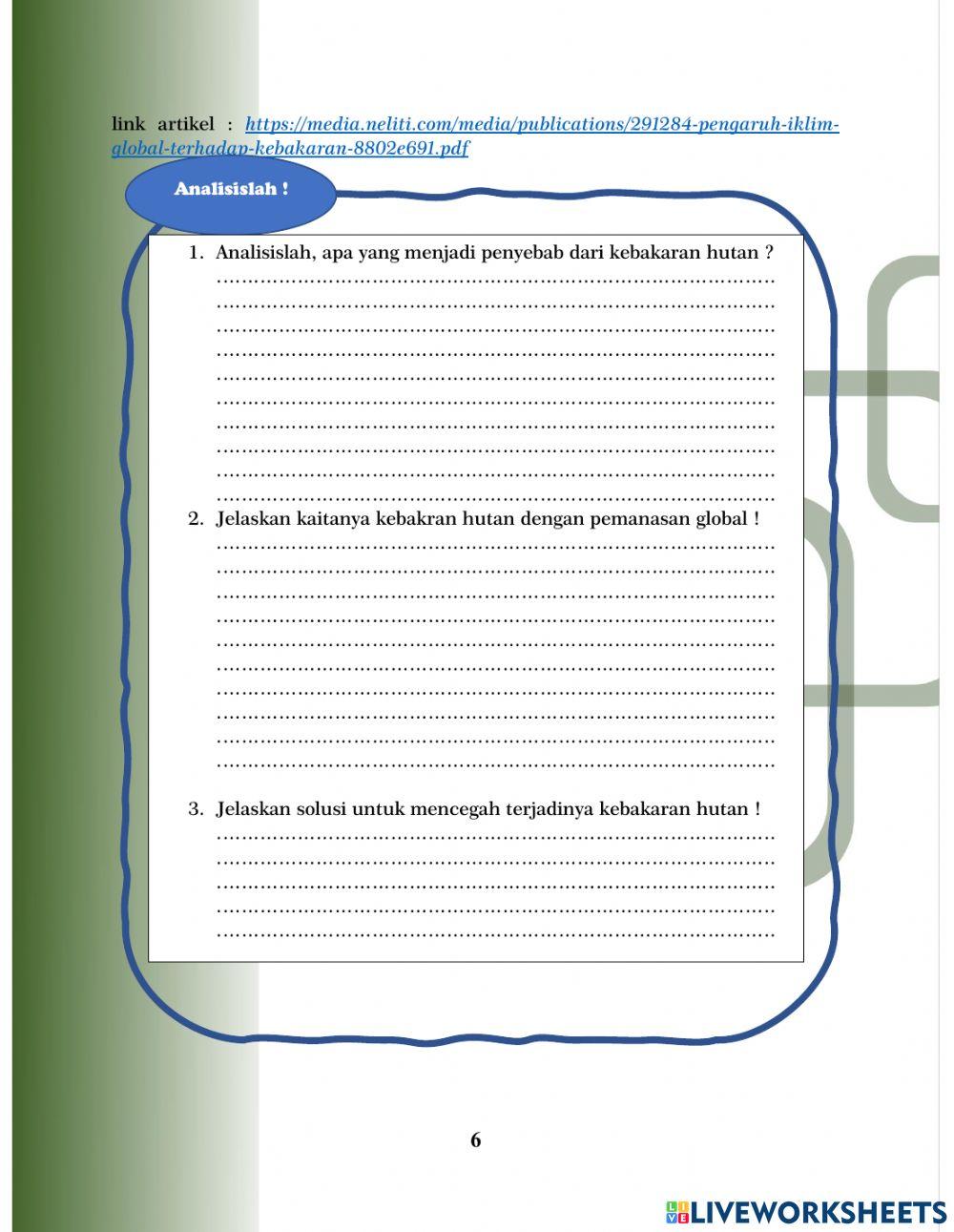 link artikel : https://media.neliti.com/media/publications/291284-pengaruh-iklim-global-terhadap-kebakaran-8802e691.pdf

Analisislah !

1. Analisislah, apa yang menjadi penyebab dari kebakaran hutan ?
____
____
____
____
____
____
____
____
____
____

2. Jelaskan kaitanya kebakran hutan dengan pemanasan global !
____
____
____
____
____
____
____
____
____
____

3. Jelaskan solusi untuk mencegah terjadinya kebakaran hutan !
____
____
____
____
____

6

LIVEWORKSHEETS